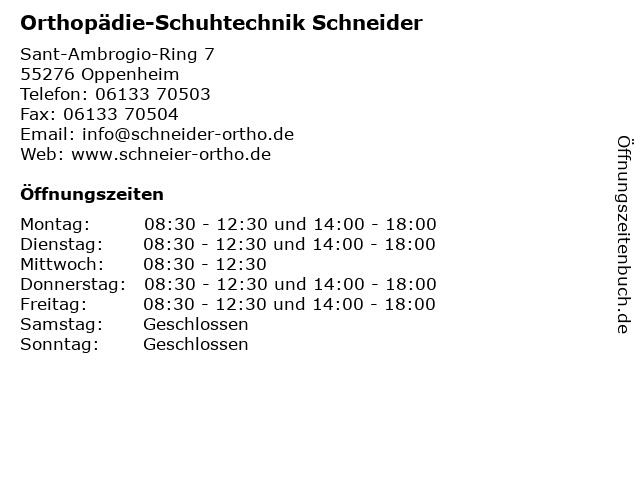 Orthopädie-Schuhtechnik Schneider

Sant-Ambrogio-Ring 7
55276 Oppenheim
Telefon: 06133 70503
Fax: 06133 70504
Email: info@schneider-ortho.de
Web: www.schneier-ortho.de

Öffnungszeiten

| | |
|---|---|
| Montag: | 08:30 - 12:30 und 14:00 - 18:00 |
| Dienstag: | 08:30 - 12:30 und 14:00 - 18:00 |
| Mittwoch: | 08:30 - 12:30 |
| Donnerstag: | 08:30 - 12:30 und 14:00 - 18:00 |
| Freitag: | 08:30 - 12:30 und 14:00 - 18:00 |
| Samstag: | Geschlossen |
| Sonntag: | Geschlossen |

Öffnungszeitenbuch.de